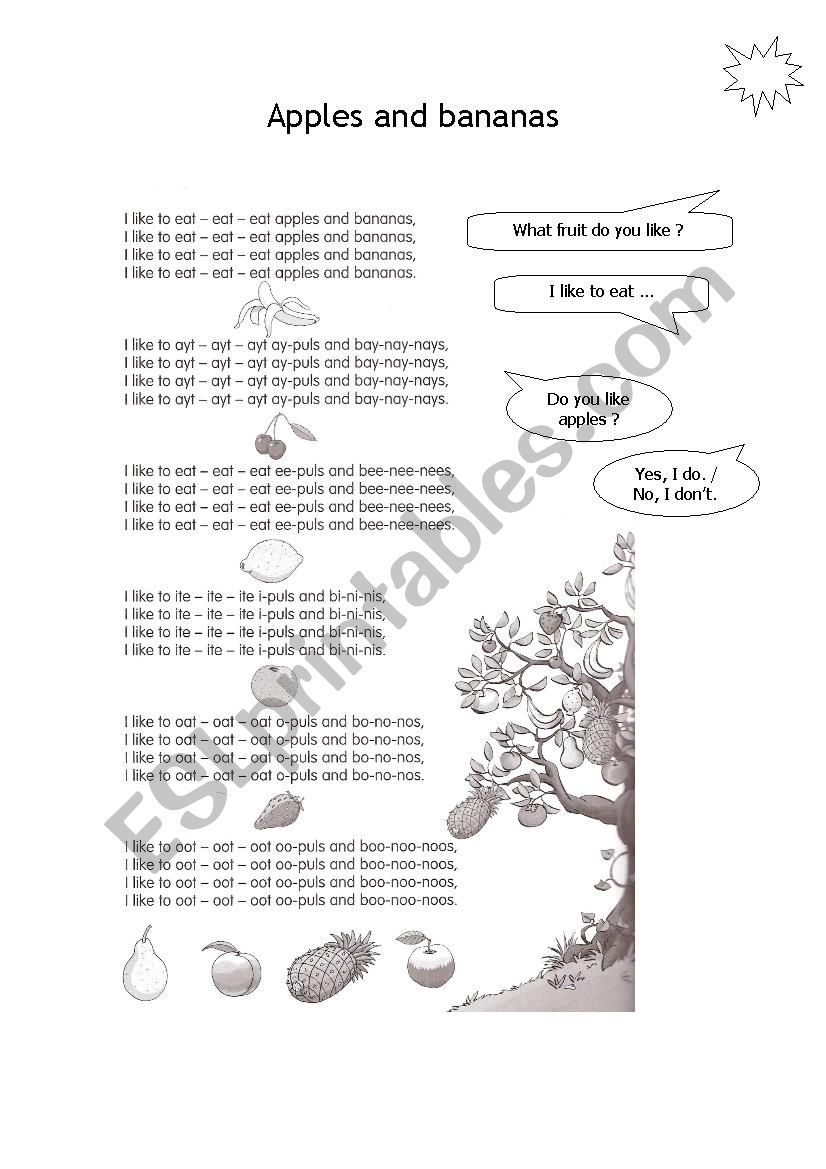 Apples and bananas

I like to eat – eat – eat apples and bananas,
I like to eat – eat – eat apples and bananas,
I like to eat – eat – eat apples and bananas,
I like to eat – eat – eat apples and bananas.

I like to ayt – ayt – ayt ay-puls and bay-nay-nays,
I like to ayt – ayt – ayt ay-puls and bay-nay-nays,
I like to ayt – ayt – ayt ay-puls and bay-nay-nays,
I like to ayt – ayt – ayt ay-puls and bay-nay-nays.

I like to eat – eat – eat ee-puls and bee-nee-nees,
I like to eat – eat – eat ee-puls and bee-nee-nees,
I like to eat – eat – eat ee-puls and bee-nee-nees,
I like to eat – eat – eat ee-puls and bee-nee-nees.

I like to ite – ite – ite i-puls and bi-ni-nis,
I like to ite – ite – ite i-puls and bi-ni-nis,
I like to ite – ite – ite i-puls and bi-ni-nis,
I like to ite – ite – ite i-puls and bi-ni-nis.

I like to oat – oat – oat o-puls and bo-no-nos,
I like to oat – oat – oat o-puls and bo-no-nos,
I like to oat – oat – oat o-puls and bo-no-nos,
I like to oat – oat – oat o-puls and bo-no-nos.

I like to oot – oot – oot oo-puls and boo-noo-noos,
I like to oot – oot – oot oo-puls and boo-noo-noos,
I like to oot – oot – oot oo-puls and boo-noo-noos,
I like to oot – oot – oot oo-puls and boo-noo-noos.

What fruit do you like ?

I like to eat ...

Do you like apples ?

Yes, I do. / No, I don't.

ESLprintables.com